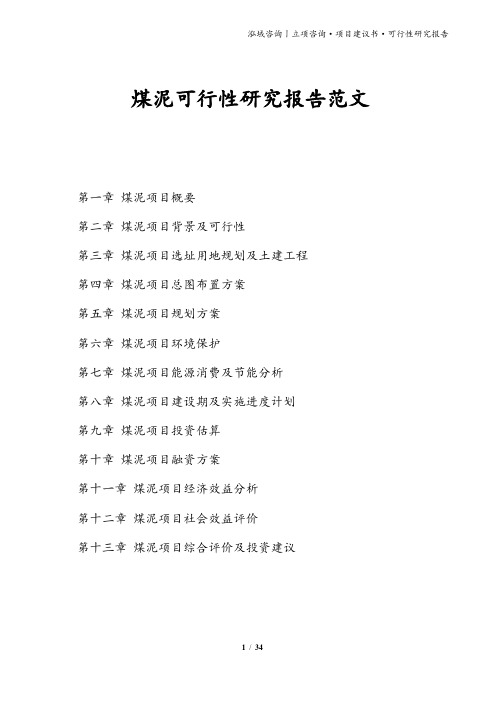 泓域咨询丨立项咨询·项目建议书·可行性研究报告

煤泥可行性研究报告范文

第一章 煤泥项目概要

第二章 煤泥项目背景及可行性

第三章 煤泥项目选址用地规划及土建工程

第四章 煤泥项目总图布置方案

第五章 煤泥项目规划方案

第六章 煤泥项目环境保护

第七章 煤泥项目能源消费及节能分析

第八章 煤泥项目建设期及实施进度计划

第九章 煤泥项目投资估算

第十章 煤泥项目融资方案

第十一章 煤泥项目经济效益分析

第十二章 煤泥项目社会效益评价

第十三章 煤泥项目综合评价及投资建议

1 / 34